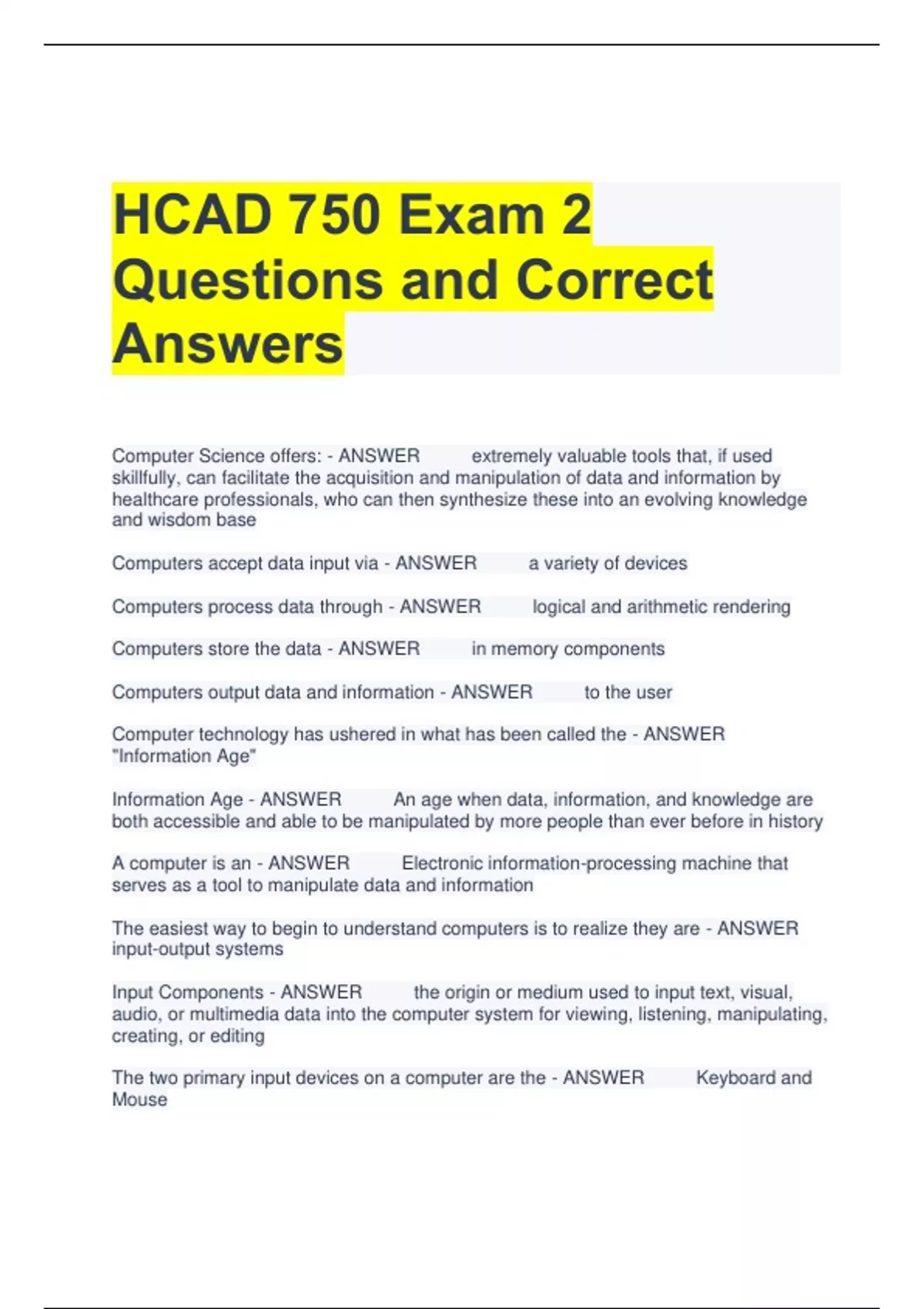 HCAD 750 Exam 2 Questions and Correct Answers

Computer Science offers: - ANSWER extremely valuable tools that, if used skillfully, can facilitate the acquisition and manipulation of data and information by healthcare professionals, who can then synthesize these into an evolving knowledge and wisdom base

Computers accept data input via - ANSWER a variety of devices

Computers process data through - ANSWER logical and arithmetic rendering

Computers store the data - ANSWER in memory components

Computers output data and information - ANSWER to the user

Computer technology has ushered in what has been called the - ANSWER "Information Age"

Information Age - ANSWER An age when data, information, and knowledge are both accessible and able to be manipulated by more people than ever before in history

A computer is an - ANSWER Electronic information-processing machine that serves as a tool to manipulate data and information

The easiest way to begin to understand computers is to realize they are - ANSWER input-output systems

Input Components - ANSWER the origin or medium used to input text, visual, audio, or multimedia data into the computer system for viewing, listening, manipulating, creating, or editing

The two primary input devices on a computer are the - ANSWER Keyboard and Mouse